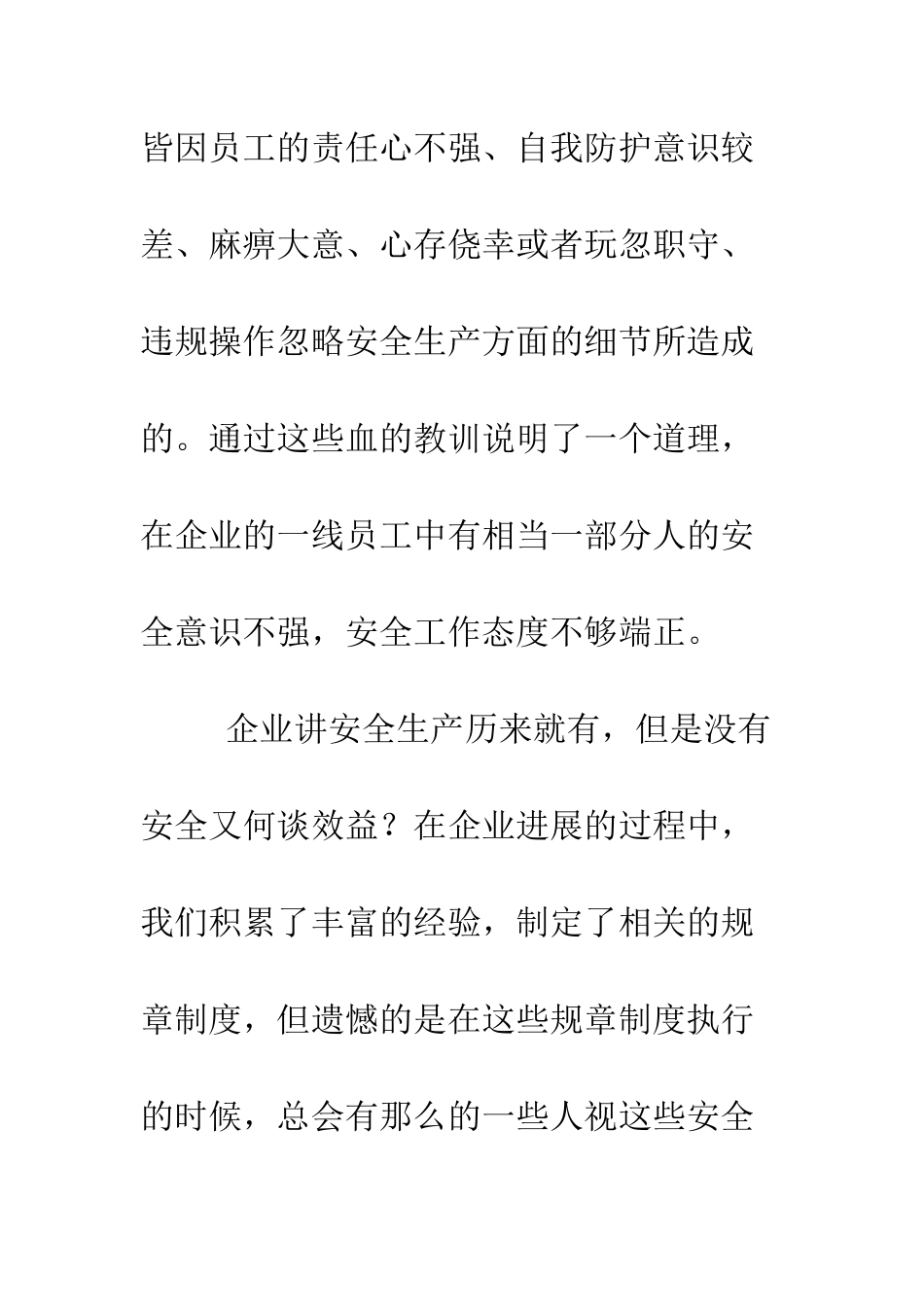 皆因员工的责任心不强、自我防护意识较差、麻痹大意、心存侥幸或者玩忽职守、违规操作忽略安全生产方面的细节所造成的。通过这些血的教训说明了一个道理，在企业的一线员工中有相当一部分人的安全意识不强，安全工作态度不够端正。

企业讲安全生产历来就有，但是没有安全又何谈效益？在企业进展的过程中，我们积累了丰富的经验，制定了相关的规章制度，但遗憾的是在这些规章制度执行的时候，总会有那么的一些人视这些安全